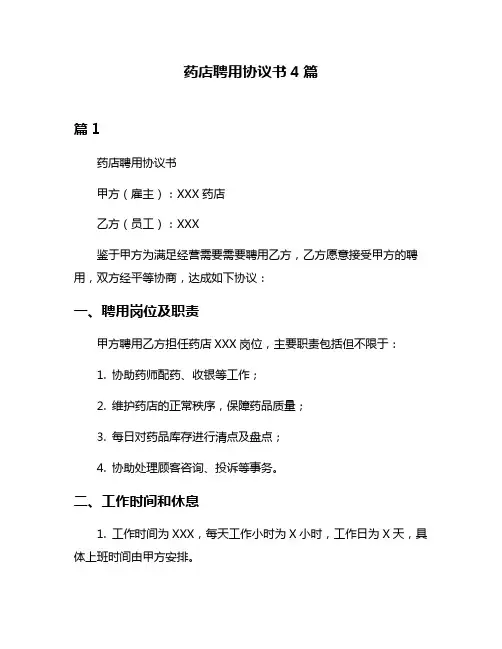 药店聘用协议书 4 篇

篇 1

药店聘用协议书

甲方（雇主）：XXX 药店

乙方（员工）：XXX

鉴于甲方为满足经营需要需要聘用乙方，乙方愿意接受甲方的聘用，双方经平等协商，达成如下协议：

一、聘用岗位及职责

甲方聘用乙方担任药店 XXX 岗位，主要职责包括但不限于：

1. 协助药师配药、收银等工作；

2. 维护药店的正常秩序，保障药品质量；

3. 每日对药品库存进行清点及盘点；

4. 协助处理顾客咨询、投诉等事务。

二、工作时间和休息

1. 工作时间为 XXX，每天工作小时为 X 小时，工作日为 X 天，具体上班时间由甲方安排。